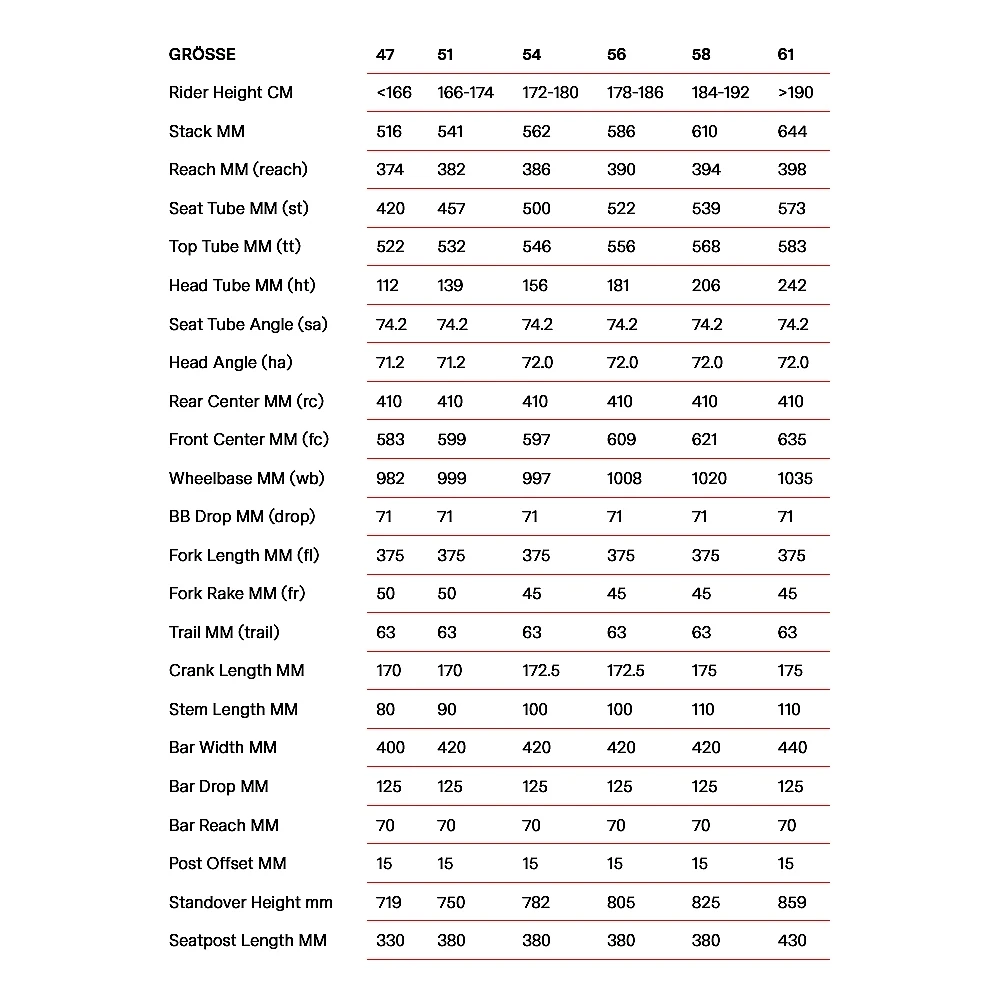 | GRÖSSE | 47 | 51 | 54 | 56 | 58 | 61 |
|---|---|---|---|---|---|---|
| Rider Height CM | <166 | 166-174 | 172-180 | 178-186 | 184-192 | >190 |
| Stack MM | 516 | 541 | 562 | 586 | 610 | 644 |
| Reach MM (reach) | 374 | 382 | 386 | 390 | 394 | 398 |
| Seat Tube MM (st) | 420 | 457 | 500 | 522 | 539 | 573 |
| Top Tube MM (tt) | 522 | 532 | 546 | 556 | 568 | 583 |
| Head Tube MM (ht) | 112 | 139 | 156 | 181 | 206 | 242 |
| Seat Tube Angle (sa) | 74.2 | 74.2 | 74.2 | 74.2 | 74.2 | 74.2 |
| Head Angle (ha) | 71.2 | 71.2 | 72.0 | 72.0 | 72.0 | 72.0 |
| Rear Center MM (rc) | 410 | 410 | 410 | 410 | 410 | 410 |
| Front Center MM (fc) | 583 | 599 | 597 | 609 | 621 | 635 |
| Wheelbase MM (wb) | 982 | 999 | 997 | 1008 | 1020 | 1035 |
| BB Drop MM (drop) | 71 | 71 | 71 | 71 | 71 | 71 |
| Fork Length MM (fl) | 375 | 375 | 375 | 375 | 375 | 375 |
| Fork Rake MM (fr) | 50 | 50 | 45 | 45 | 45 | 45 |
| Trail MM (trail) | 63 | 63 | 63 | 63 | 63 | 63 |
| Crank Length MM | 170 | 170 | 172.5 | 172.5 | 175 | 175 |
| Stem Length MM | 80 | 90 | 100 | 100 | 110 | 110 |
| Bar Width MM | 400 | 420 | 420 | 420 | 420 | 440 |
| Bar Drop MM | 125 | 125 | 125 | 125 | 125 | 125 |
| Bar Reach MM | 70 | 70 | 70 | 70 | 70 | 70 |
| Post Offset MM | 15 | 15 | 15 | 15 | 15 | 15 |
| Standover Height mm | 719 | 750 | 782 | 805 | 825 | 859 |
| Seatpost Length MM | 330 | 380 | 380 | 380 | 380 | 430 |